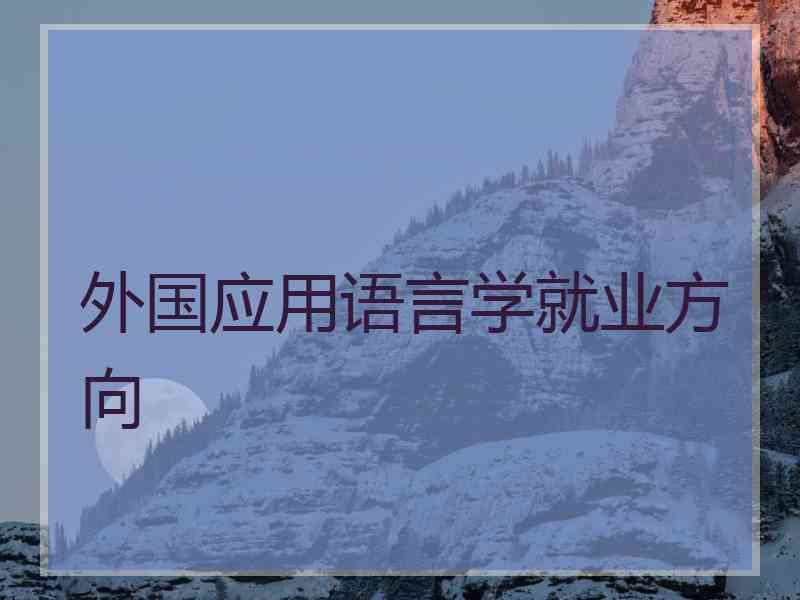 外国应用语言学就业方向